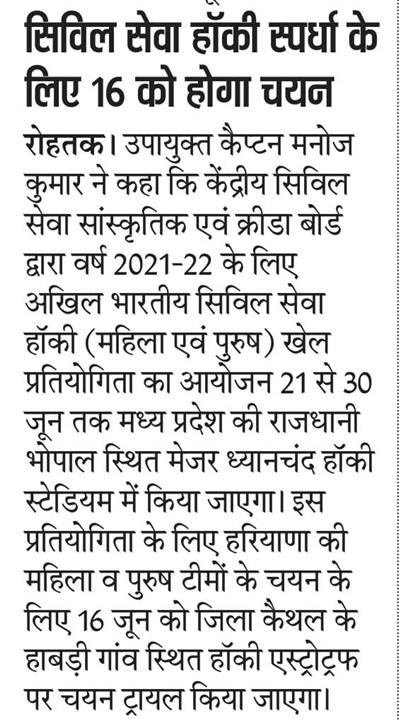 सिविल सेवा हॉकी स्पर्धा के लिए 16 को होगा चयन

रोहतक। उपायुक्त कैप्टन मनोज कुमार ने कहा कि केंद्रीय सिविल सेवा सांस्कृतिक एवं क्रीडा बोर्ड द्वारा वर्ष 2021-22 के लिए अखिल भारतीय सिविल सेवा हॉकी (महिला एवं पुरुष) खेल प्रतियोगिता का आयोजन 21 से 30 जून तक मध्य प्रदेश की राजधानी भोपाल स्थित मेजर ध्यानचंद हॉकी स्टेडियम में किया जाएगा। इस प्रतियोगिता के लिए हरियाणा की महिला व पुरुष टीमों के चयन के लिए 16 जून को जिला कैथल के हाबड़ी गांव स्थित हॉकी एस्ट्रोट्रफ पर चयन ट्रायल किया जाएगा।